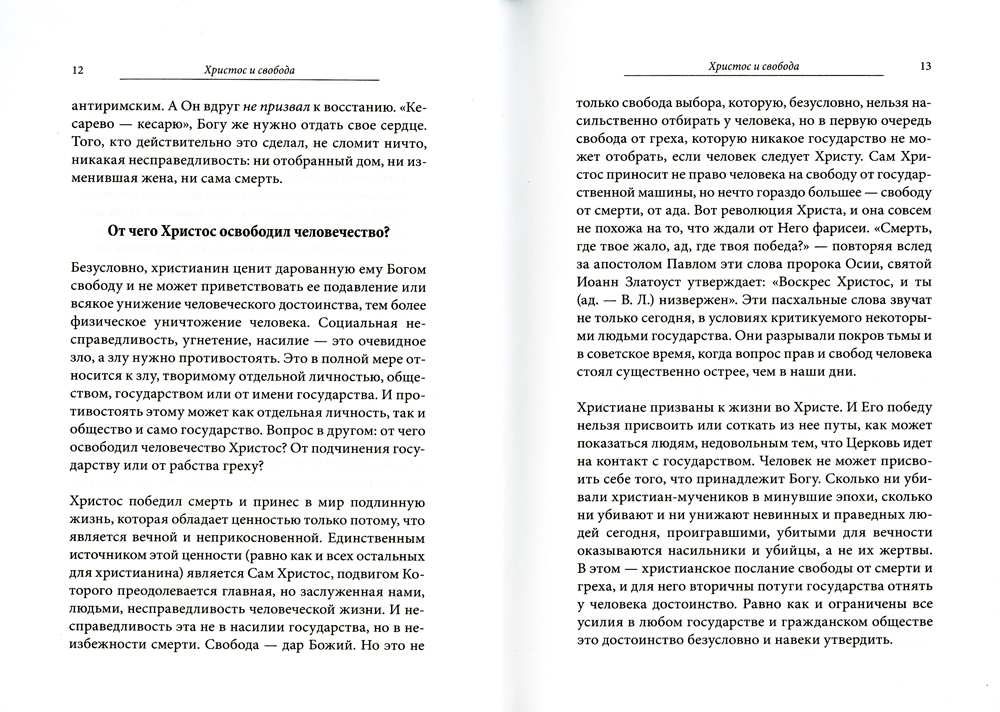 12 Христос и свобода

антиримским. А Он вдруг не призвал к восстанию. «Кесарево — кесарю», Богу же нужно отдать свое сердце. Того, кто действительно это сделал, не сломит ничто, никакая несправедливость: ни отобранный дом, ни изменившая жена, ни сама смерть.

От чего Христос освободил человечество?

Безусловно, христианин ценит дарованную ему Богом свободу и не может приветствовать ее подавление или всякое унижение человеческого достоинства, тем более физическое уничтожение человека. Социальная несправедливость, угнетение, насилие — это очевидное зло, а злу нужно противостоять. Это в полной мере относится к злу, творимому отдельной личностью, обществом, государством или от имени государства. И противостоять этому может как отдельная личность, так и общество и само государство. Вопрос в другом: от чего освободил человечество Христос? От подчинения государству или от рабства греху?

Христос победил смерть и принес в мир подлинную жизнь, которая обладает ценностью только потому, что является вечной и неприкосновенной. Единственным источником этой ценности (равно как и всех остальных для христианина) является Сам Христос, подвигом Которого преодолевается главная, но заслуженная нами, людьми, несправедливость человеческой жизни. И несправедливость эта не в насилии государства, но в неизбежности смерти. Свобода — дар Божий. Но это не

Христос и свобода 13

только свобода выбора, которую, безусловно, нельзя насильственно отбирать у человека, но в первую очередь свобода от греха, которую никакое государство не может отобрать, если человек следует Христу. Сам Христос приносит не право человека на свободу от государственной машины, но нечто гораздо большее — свободу от смерти, от ада. Вот революция Христа, и она совсем не похожа на то, что ждали от Него фарисеи. «Смерть, где твое жало, ад, где твоя победа?» — повторяя вслед за апостолом Павлом эти слова пророка Осии, святой Иоанн Златоуст утверждает: «Воскрес Христос, и ты (ад. — В. Л.) низвержен». Эти пасхальные слова звучат не только сегодня, в условиях критикуемого некоторыми людьми государства. Они разрывали покров тьмы и в советское время, когда вопрос прав и свобод человека стоял существенно острее, чем в наши дни.

Христиане призваны к жизни во Христе. И Его победу нельзя присвоить или соткать из нее путы, как может показаться людям, недовольным тем, что Церковь идет на контакт с государством. Человек не может присвоить себе того, что принадлежит Богу. Сколько ни убивали христиан-мучеников в минувшие эпохи, сколько ни убивают и ни унижают невинных и праведных людей сегодня, проигравшими, убитыми для вечности оказываются насильники и убийцы, а не их жертвы. В этом — христианское послание свободы от смерти и греха, и для него вторичны потуги государства отнять у человека достоинство. Равно как и ограничены все усилия в любом государстве и гражданском обществе это достоинство безусловно и навеки утвердить.